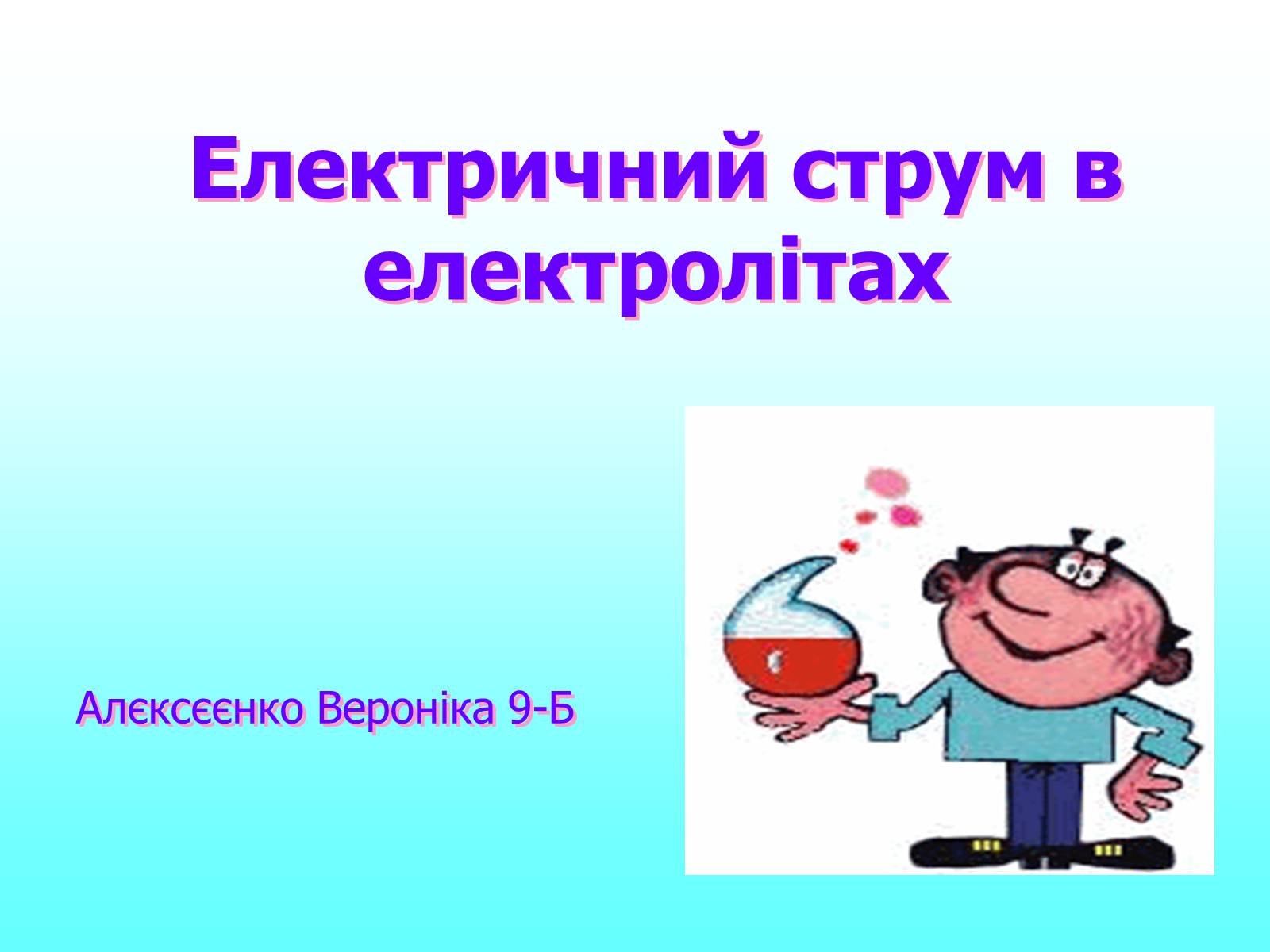 Електричний струм в електролітах

Алєксєєнко Вероніка 9-Б